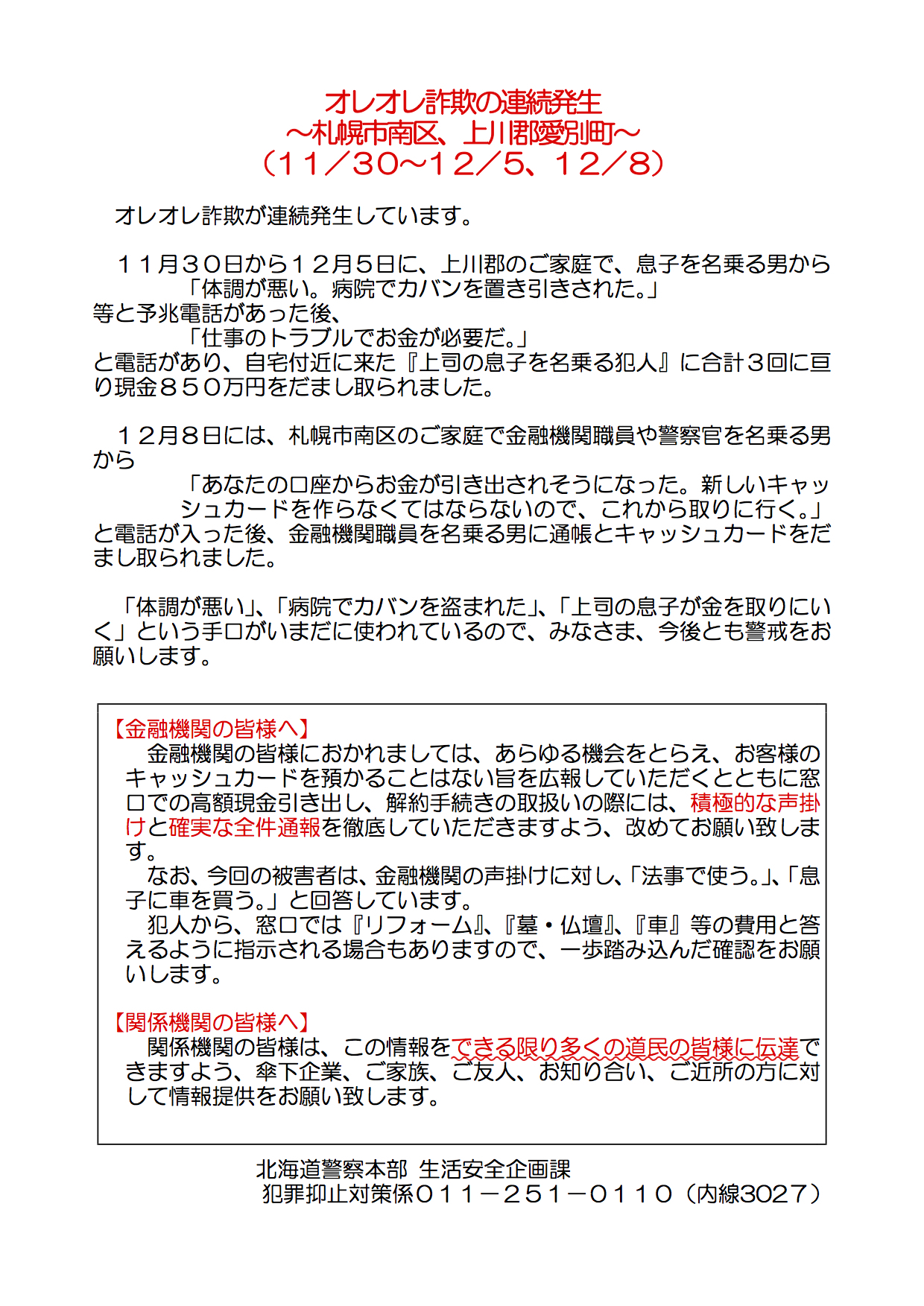 オレオレ詐欺の連続発生
～札幌市南区、上川郡愛別町～
（１１／３０～１２／５、１２／８）

オレオレ詐欺が連続発生しています。

１１月３０日から１２月５日に、上川郡のご家庭で、息子を名乗る男から
「体調が悪い。病院でカバンを置き引きされた。」
等と予兆電話があった後、
「仕事のトラブルでお金が必要だ。」
と電話があり、自宅付近に来た『上司の息子を名乗る犯人』に合計３回に亘り現金８５０万円をだまし取られました。

１２月８日には、札幌市南区のご家庭で金融機関職員や警察官を名乗る男から
「あなたの口座からお金が引き出されそうになった。新しいキャッシュカードを作らなくてはならないので、これから取りに行く。」
と電話が入った後、金融機関職員を名乗る男に通帳とキャッシュカードをだまし取られました。

「体調が悪い」、「病院でカバンを盗まれた」、「上司の息子が金を取りにいく」という手口がいまだに使われているので、みなさま、今後とも警戒をお願いします。

【金融機関の皆様へ】
金融機関の皆様におかれましては、あらゆる機会をとらえ、お客様のキャッシュカードを預かることはない旨を広報していただくとともに窓口での高額現金引き出し、解約手続きの取扱いの際には、積極的な声掛けと確実な全件通報を徹底していただきますよう、改めてお願い致します。
なお、今回の被害者は、金融機関の声掛けに対し、「法事で使う。」、「息子に車を買う。」と回答しています。
犯人から、窓口では『リフォーム』、『墓・仏壇』、『車』等の費用と答えるように指示される場合もありますので、一歩踏み込んだ確認をお願いします。

【関係機関の皆様へ】
関係機関の皆様は、この情報をできる限り多くの道民の皆様に伝達できますよう、傘下企業、ご家族、ご友人、お知り合い、ご近所の方に対して情報提供をお願い致します。

北海道警察本部 生活安全企画課
犯罪抑止対策係０１１－２５１－０１１０（内線3027）